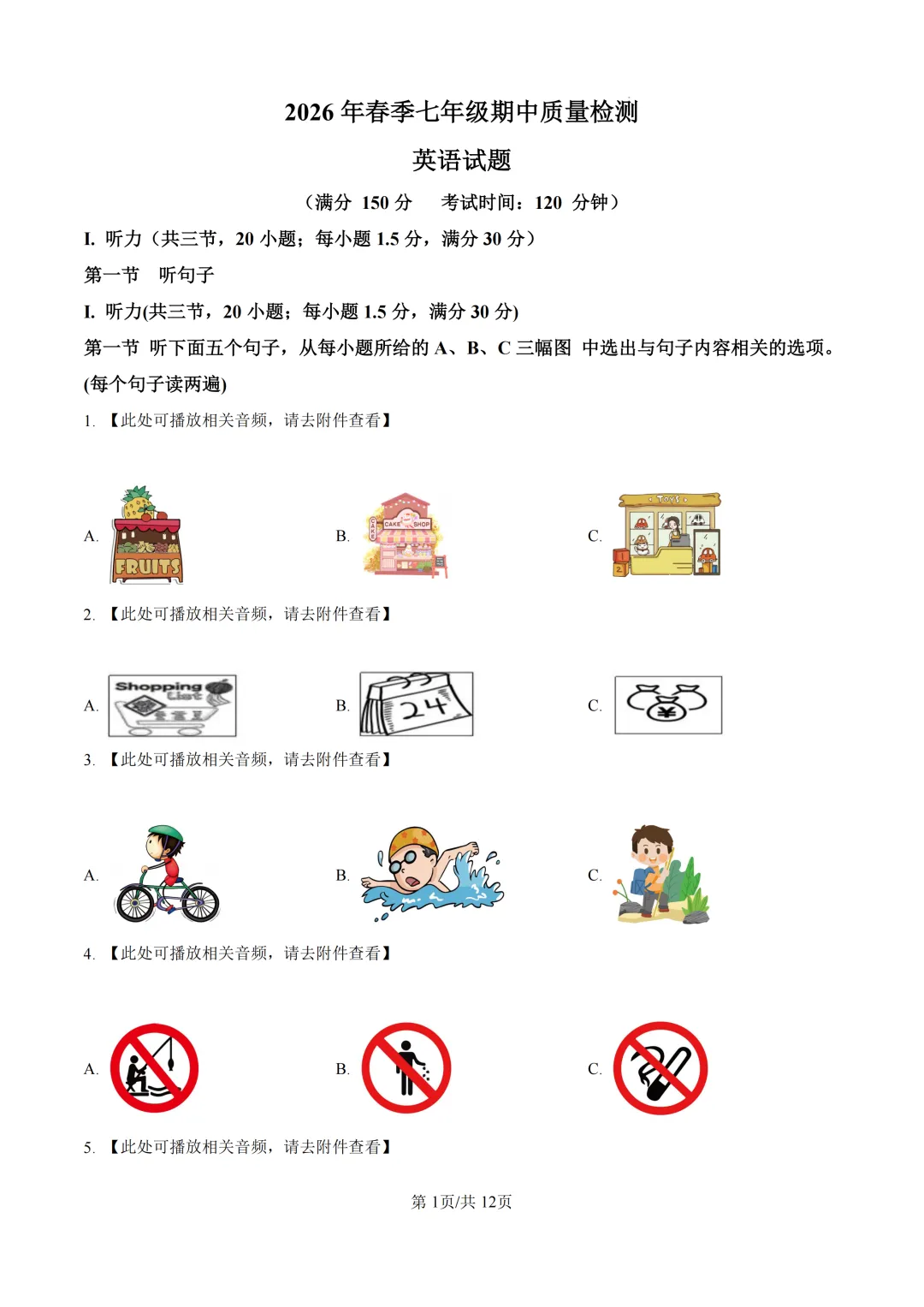 2026 年春季七年级期中质量检测

英语试题

（满分 150 分　考试时间：120 分钟）

I. 听力（共三节，20 小题；每小题 1.5 分，满分 30 分）

第一节　听句子

I. 听力(共三节，20 小题；每小题 1.5 分，满分 30 分)

第一节 听下面五个句子，从每小题所给的 A、B、C 三幅图 中选出与句子内容相关的选项。(每个句子读两遍)

1. 【此处可播放相关音频，请去附件查看】

A. FRUITS　B. CAKE SHOP　C. TOYS

2. 【此处可播放相关音频，请去附件查看】

A. Shopping List　B. 24　C. ¥

3. 【此处可播放相关音频，请去附件查看】

A.　B.　C.

4. 【此处可播放相关音频，请去附件查看】

A.　B.　C.

5. 【此处可播放相关音频，请去附件查看】

第 1页/共 12页